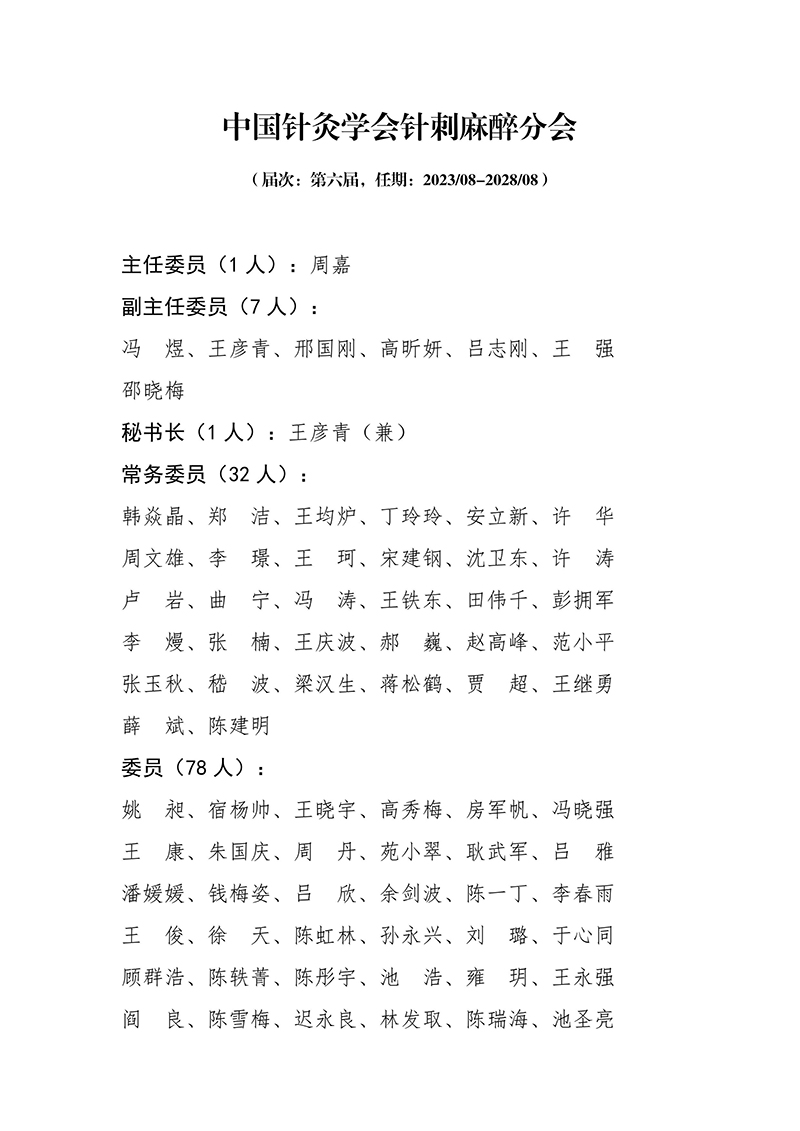 中国针灸学会针刺麻醉分会

（届次：第六届，任期：2023/08-2028/08）

主任委员（1 人）：周嘉

副主任委员（7 人）：

冯　煜、王彦青、邢国刚、高昕妍、吕志刚、王　强
邵晓梅

秘书长（1 人）：王彦青（兼）

常务委员（32 人）：

韩焱晶、郑　洁、王均炉、丁玲玲、安立新、许　华
周文雄、李　璟、王　珂、宋建钢、沈卫东、许　涛
卢　岩、曲　宁、冯　涛、王铁东、田伟千、彭拥军
李　熳、张　楠、王庆波、郝　巍、赵高峰、范小平
张玉秋、嵇　波、梁汉生、蒋松鹤、贾　超、王继勇
薛　斌、陈建明

委员（78 人）：

姚　昶、宿杨帅、王晓宇、高秀梅、房军帆、冯晓强
王　康、朱国庆、周　丹、苑小翠、耿武军、吕　雅
潘媛媛、钱梅姿、吕　欣、余剑波、陈一丁、李春雨
王　俊、徐　天、陈虹林、孙永兴、刘　璐、于心同
顾群浩、陈轶菁、陈彤宇、池　浩、雍　玥、王永强
阎　良、陈雪梅、迟永良、林发取、陈瑞海、池圣亮